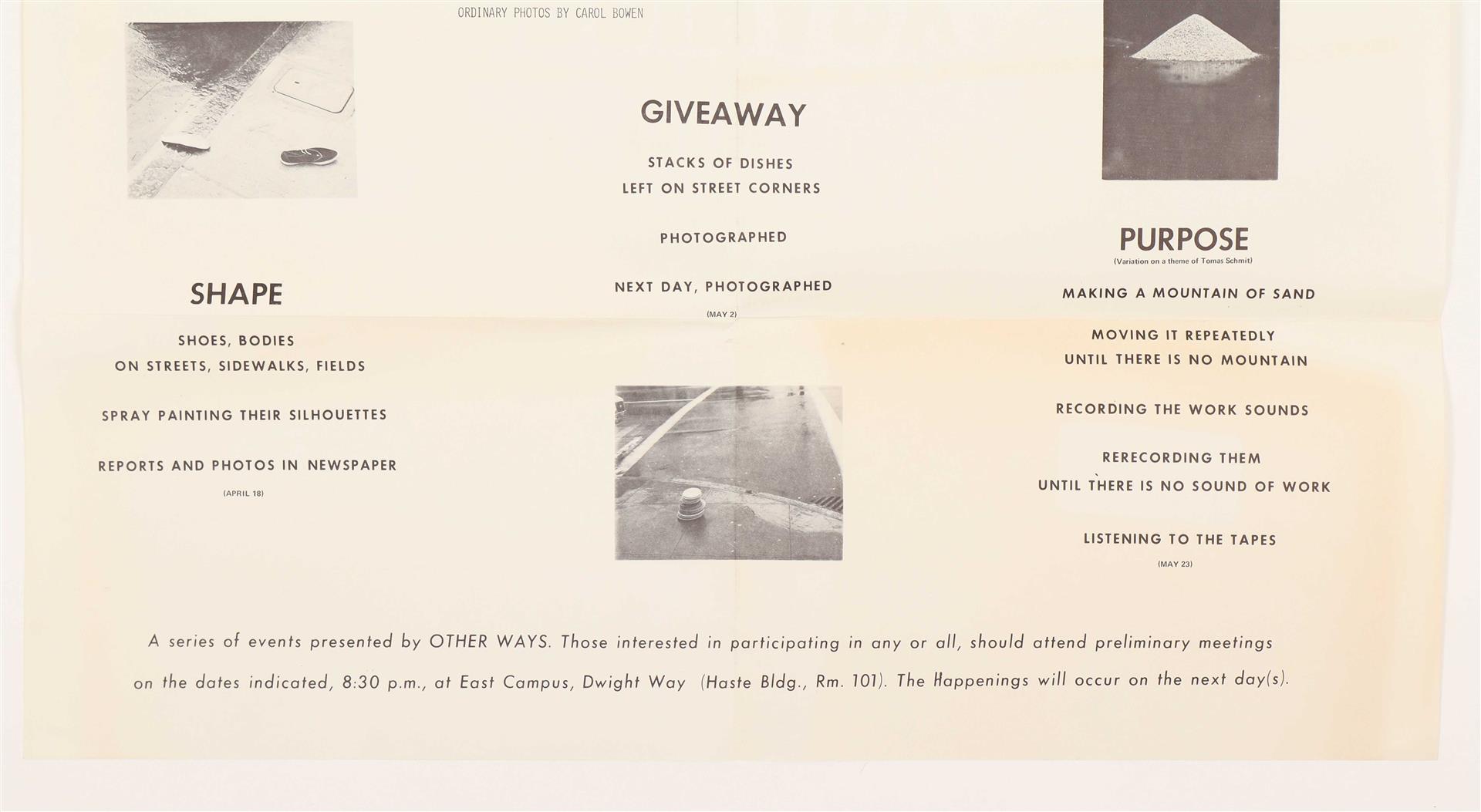 ORDINARY PHOTOS BY CAROL BOWEN

SHAPE

SHOES, BODIES
ON STREETS, SIDEWALKS, FIELDS

SPRAY PAINTING THEIR SILHOUETTES

REPORTS AND PHOTOS IN NEWSPAPER

(APRIL 18)

GIVEAWAY

STACKS OF DISHES
LEFT ON STREET CORNERS

PHOTOGRAPHED

NEXT DAY, PHOTOGRAPHED

(MAY 2)

PURPOSE
(Variation on a theme of Tomas Schmit)

MAKING A MOUNTAIN OF SAND

MOVING IT REPEATEDLY
UNTIL THERE IS NO MOUNTAIN

RECORDING THE WORK SOUNDS

RERECORDING THEM
UNTIL THERE IS NO SOUND OF WORK

LISTENING TO THE TAPES

(MAY 23)

A series of events presented by OTHER WAYS. Those interested in participating in any or all, should attend preliminary meetings on the dates indicated, 8:30 p.m., at East Campus, Dwight Way (Haste Bldg., Rm. 101). The Happenings will occur on the next day(s).